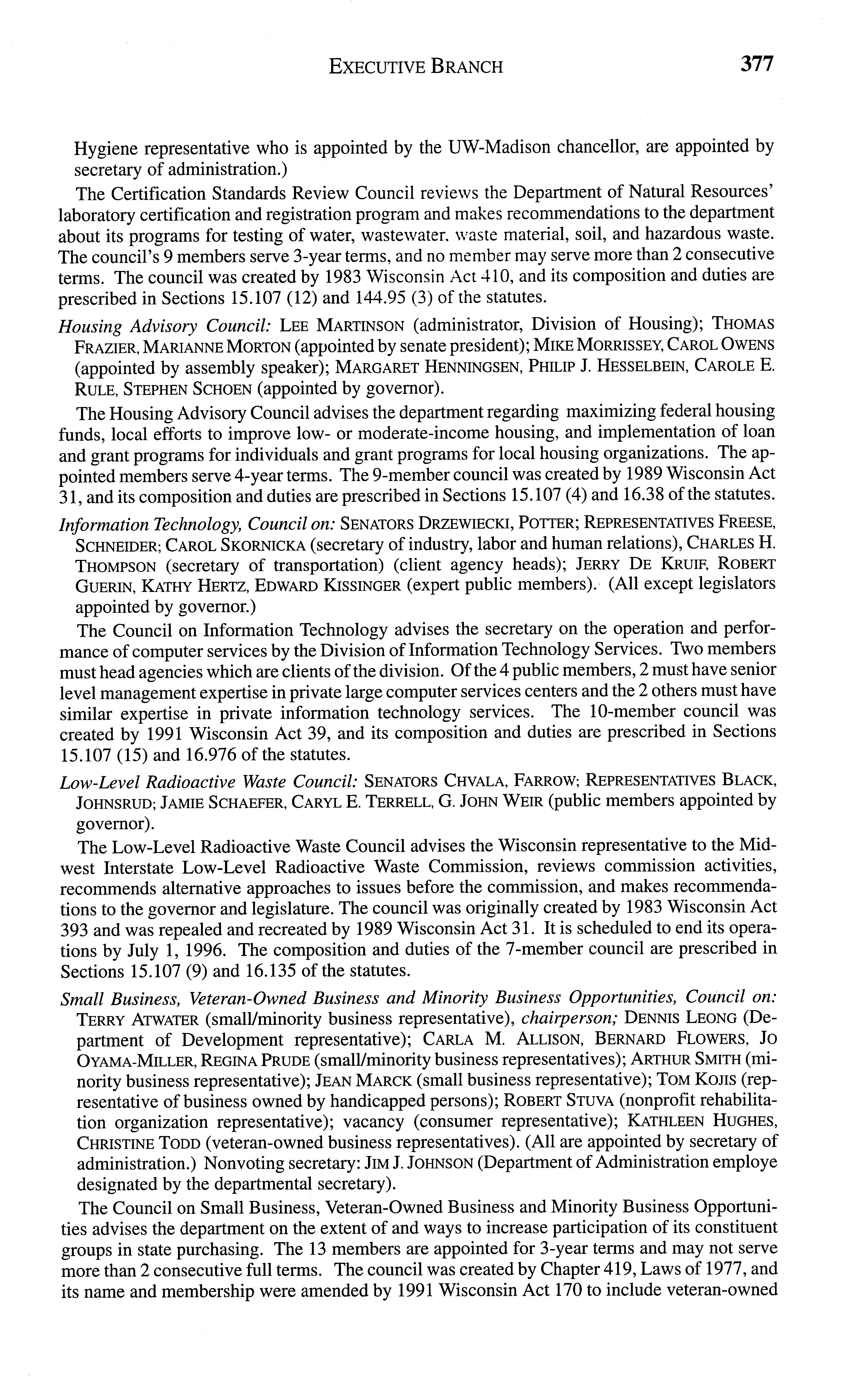 EXECUTIVE BRANCH 377

Hygiene representative who is appointed by the UW-Madison chancellor, are appointed by secretary of administration.)

The Certification Standards Review Council reviews the Department of Natural Resources' laboratory certification and registration program and makes recommendations to the department about its programs for testing of water, wastewater, waste material, soil, and hazardous waste. The council's 9 members serve 3-year terms, and no member may serve more than 2 consecutive terms. The council was created by 1983 Wisconsin Act 410, and its composition and duties are prescribed in Sections 15.107 (12) and 144.95 (3) of the statutes.

Housing Advisory Council: LEE MARTINSON (administrator, Division of Housing); THOMAS FRAZIER, MARIANNE MORTON (appointed by senate president); MIKE MORRISSEY, CAROL OWENS (appointed by assembly speaker); MARGARET HENNINGSEN, PHILIP J. HESSELBEIN, CAROLE E. RULE, STEPHEN SCHOEN (appointed by governor).

The Housing Advisory Council advises the department regarding maximizing federal housing funds, local efforts to improve low- or moderate-income housing, and implementation of loan and grant programs for individuals and grant programs for local housing organizations. The appointed members serve 4-year terms. The 9-member council was created by 1989 Wisconsin Act 31, and its composition and duties are prescribed in Sections 15.107 (4) and 16.38 of the statutes.

Information Technology, Council on: SENATORS DRZEWIECKI, POTTER; REPRESENTATIVES FREESE, SCHNEIDER; CAROL SKORNICKA (secretary of industry, labor and human relations), CHARLES H. THOMPSON (secretary of transportation) (client agency heads); JERRY DE KRUIF, ROBERT GUERIN, KATHY HERTZ, EDWARD KISSINGER (expert public members). (All except legislators appointed by governor.)

The Council on Information Technology advises the secretary on the operation and performance of computer services by the Division of Information Technology Services. Two members must head agencies which are clients of the division. Of the 4 public members, 2 must have senior level management expertise in private large computer services centers and the 2 others must have similar expertise in private information technology services. The 10-member council was created by 1991 Wisconsin Act 39, and its composition and duties are prescribed in Sections 15.107 (15) and 16.976 of the statutes.

Low-Level Radioactive Waste Council: SENATORS CHVALA, FARROW; REPRESENTATIVES BLACK, JOHNSRUD; JAMIE SCHAEFER, CARYL E. TERRELL, G. JOHN WEIR (public members appointed by governor).

The Low-Level Radioactive Waste Council advises the Wisconsin representative to the Midwest Interstate Low-Level Radioactive Waste Commission, reviews commission activities, recommends alternative approaches to issues before the commission, and makes recommendations to the governor and legislature. The council was originally created by 1983 Wisconsin Act 393 and was repealed and recreated by 1989 Wisconsin Act 31. It is scheduled to end its operations by July 1, 1996. The composition and duties of the 7-member council are prescribed in Sections 15.107 (9) and 16.135 of the statutes.

Small Business, Veteran-Owned Business and Minority Business Opportunities, Council on: TERRY ATWATER (small/minority business representative), chairperson; DENNIS LEONG (Department of Development representative); CARLA M. ALLISON, BERNARD FLOWERS, JO OYAMA-MILLER, REGINA PRUDE (small/minority business representatives); ARTHUR SMITH (minority business representative); JEAN MARCK (small business representative); TOM KOJIS (representative of business owned by handicapped persons); ROBERT STUVA (nonprofit rehabilitation organization representative); vacancy (consumer representative); KATHLEEN HUGHES, CHRISTINE TODD (veteran-owned business representatives). (All are appointed by secretary of administration.) Nonvoting secretary: JIM J. JOHNSON (Department of Administration employe designated by the departmental secretary).

The Council on Small Business, Veteran-Owned Business and Minority Business Opportunities advises the department on the extent of and ways to increase participation of its constituent groups in state purchasing. The 13 members are appointed for 3-year terms and may not serve more than 2 consecutive full terms. The council was created by Chapter 419, Laws of 1977, and its name and membership were amended by 1991 Wisconsin Act 170 to include veteran-owned